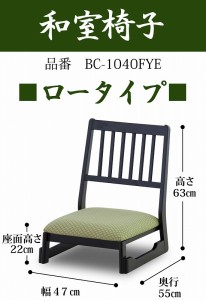 和室椅子

品番　BC-1040FYE

■ロータイプ■

高さ
63㎝

座面高さ
22㎝

幅４７㎝

奥行
55㎝